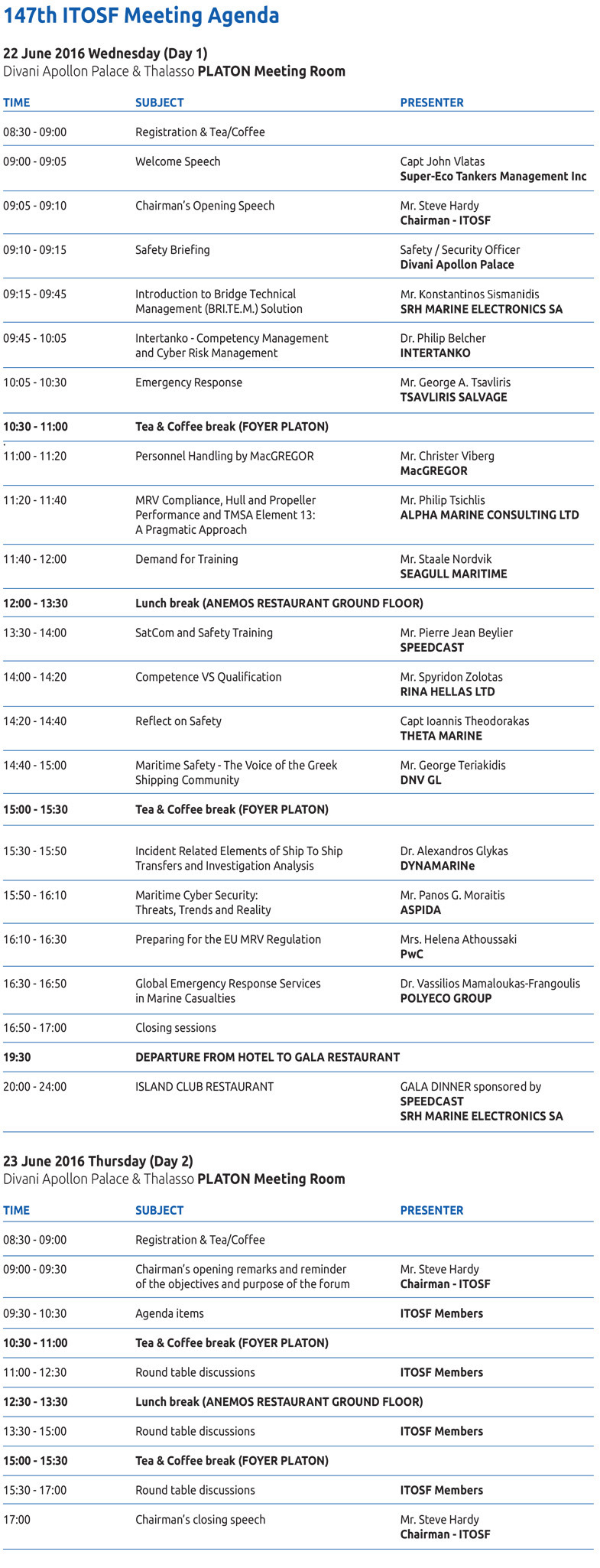 147th ITOSF Meeting Agenda

22 June 2016 Wednesday (Day 1)
Divani Apollon Palace & Thalasso PLATON Meeting Room

| TIME | SUBJECT | PRESENTER |
|---|---|---|
| 08:30 - 09:00 | Registration & Tea/Coffee | |
| 09:00 - 09:05 | Welcome Speech | Capt John Vlatas Super-Eco Tankers Management Inc |
| 09:05 - 09:10 | Chairman's Opening Speech | Mr. Steve Hardy Chairman - ITOSF |
| 09:10 - 09:15 | Safety Briefing | Safety / Security Officer Divani Apollon Palace |
| 09:15 - 09:45 | Introduction to Bridge Technical Management (BRI.TE.M.) Solution | Mr. Konstantinos Sismanidis SRH MARINE ELECTRONICS SA |
| 09:45 - 10:05 | Intertanko - Competency Management and Cyber Risk Management | Dr. Philip Belcher INTERTANKO |
| 10:05 - 10:30 | Emergency Response | Mr. George A. Tsavliris TSAVLIRIS SALVAGE |
| 10:30 - 11:00 | Tea & Coffee break (FOYER PLATON) | |
| 11:00 - 11:20 | Personnel Handling by MacGREGOR | Mr. Christer Viberg MacGREGOR |
| 11:20 - 11:40 | MRV Compliance, Hull and Propeller Performance and TMSA Element 13: A Pragmatic Approach | Mr. Philip Tsichlis ALPHA MARINE CONSULTING LTD |
| 11:40 - 12:00 | Demand for Training | Mr. Staale Nordvik SEAGULL MARITIME |
| 12:00 - 13:30 | Lunch break (ANEMOS RESTAURANT GROUND FLOOR) | |
| 13:30 - 14:00 | SatCom and Safety Training | Mr. Pierre Jean Beylier SPEEDCAST |
| 14:00 - 14:20 | Competence VS Qualification | Mr. Spyridon Zolotas RINA HELLAS LTD |
| 14:20 - 14:40 | Reflect on Safety | Capt Ioannis Theodorakas THETA MARINE |
| 14:40 - 15:00 | Maritime Safety - The Voice of the Greek Shipping Community | Mr. George Teriakidis DNV GL |
| 15:00 - 15:30 | Tea & Coffee break (FOYER PLATON) | |
| 15:30 - 15:50 | Incident Related Elements of Ship To Ship Transfers and Investigation Analysis | Dr. Alexandros Glykas DYNAMARINe |
| 15:50 - 16:10 | Maritime Cyber Security: Threats, Trends and Reality | Mr. Panos G. Moraitis ASPIDA |
| 16:10 - 16:30 | Preparing for the EU MRV Regulation | Mrs. Helena Athoussaki PwC |
| 16:30 - 16:50 | Global Emergency Response Services in Marine Casualties | Dr. Vassilios Mamaloukas-Frangoulis POLYECO GROUP |
| 16:50 - 17:00 | Closing sessions | |
| 19:30 | DEPARTURE FROM HOTEL TO GALA RESTAURANT | |
| 20:00 - 24:00 | ISLAND CLUB RESTAURANT | GALA DINNER sponsored by SPEEDCAST SRH MARINE ELECTRONICS SA |

23 June 2016 Thursday (Day 2)
Divani Apollon Palace & Thalasso PLATON Meeting Room

| TIME | SUBJECT | PRESENTER |
|---|---|---|
| 08:30 - 09:00 | Registration & Tea/Coffee | |
| 09:00 - 09:30 | Chairman's opening remarks and reminder of the objectives and purpose of the forum | Mr. Steve Hardy Chairman - ITOSF |
| 09:30 - 10:30 | Agenda items | ITOSF Members |
| 10:30 - 11:00 | Tea & Coffee break (FOYER PLATON) | |
| 11:00 - 12:30 | Round table discussions | ITOSF Members |
| 12:30 - 13:30 | Lunch break (ANEMOS RESTAURANT GROUND FLOOR) | |
| 13:30 - 15:00 | Round table discussions | ITOSF Members |
| 15:00 - 15:30 | Tea & Coffee break (FOYER PLATON) | |
| 15:30 - 17:00 | Round table discussions | ITOSF Members |
| 17:00 | Chairman's closing speech | Mr. Steve Hardy Chairman - ITOSF |